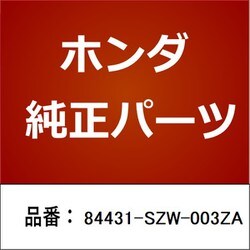 ホンダ
純正パーツ

品番： 84431-SZW-003ZA